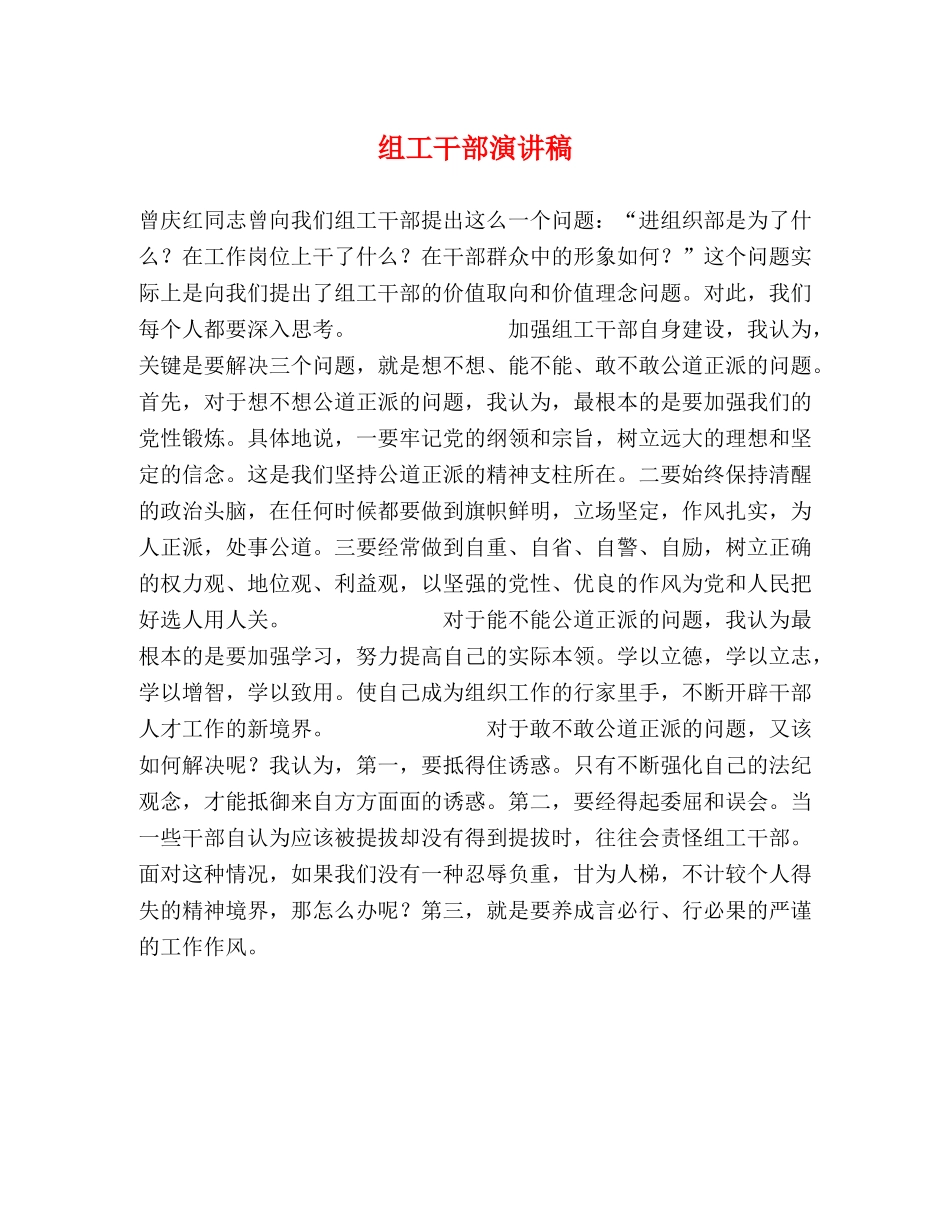 组工干部演讲稿

曾庆红同志曾向我们组工干部提出这么一个问题：“进组织部是为了什么？在工作岗位上干了什么？在干部群众中的形象如何？”这个问题实际上是向我们提出了组工干部的价值取向和价值理念问题。对此，我们每个人都要深入思考。　　　　　　　加强组工干部自身建设，我认为，关键是要解决三个问题，就是想不想、能不能、敢不敢公道正派的问题。首先，对于想不想公道正派的问题，我认为，最根本的是要加强我们的党性锻炼。具体地说，一要牢记党的纲领和宗旨，树立远大的理想和坚定的信念。这是我们坚持公道正派的精神支柱所在。二要始终保持清醒的政治头脑，在任何时候都要做到旗帜鲜明，立场坚定，作风扎实，为人正派，处事公道。三要经常做到自重、自省、自警、自励，树立正确的权力观、地位观、利益观，以坚强的党性、优良的作风为党和人民把好选人用人关。　　　　　　　对于能不能公道正派的问题，我认为最根本的是要加强学习，努力提高自己的实际本领。学以立德，学以立志，学以增智，学以致用。使自己成为组织工作的行家里手，不断开辟干部人才工作的新境界。　　　　　　　对于敢不敢公道正派的问题，又该如何解决呢？我认为，第一，要抵得住诱惑。只有不断强化自己的法纪观念，才能抵御来自方方面面的诱惑。第二，要经得起委屈和误会。当一些干部自认为应该被提拔却没有得到提拔时，往往会责怪组工干部。面对这种情况，如果我们没有一种忍辱负重，甘为人梯，不计较个人得失的精神境界，那怎么办呢？第三，就是要养成言必行、行必果的严谨的工作作风。